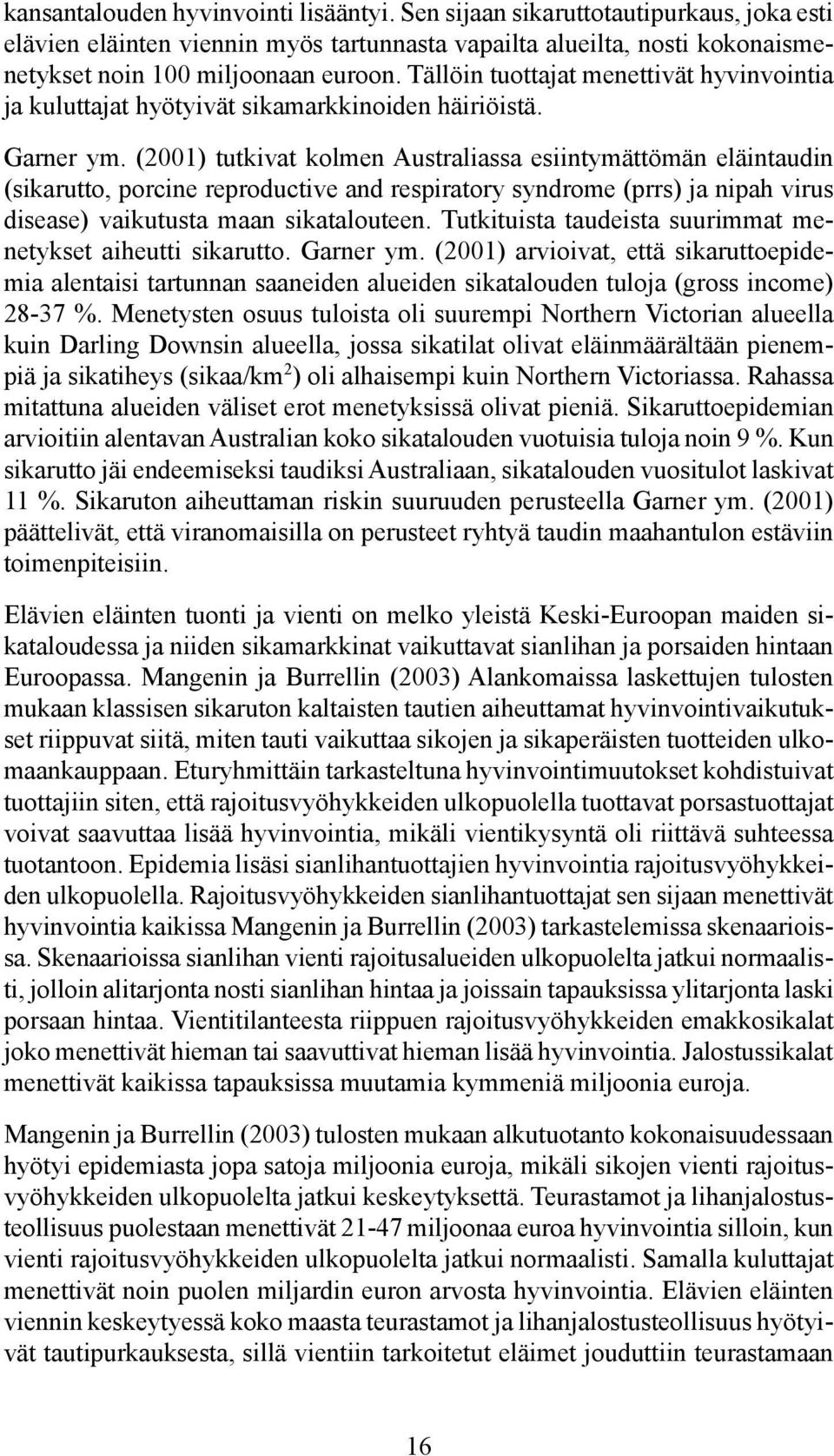 kansantalouden hyvinvointi lisääntyi. Sen sijaan sikaruttotautipurkaus, joka esti elävien eläinten viennin myös tartunnasta vapailta alueilta, nosti kokonaismenetykset noin 100 miljoonaan euroon. Tällöin tuottajat menettivät hyvinvointia ja kuluttajat hyötyivät sikamarkkinoiden häiriöistä.

Garner ym. (2001) tutkivat kolmen Australiassa esiintymättömän eläintaudin (sikarutto, porcine reproductive and respiratory syndrome (prrs) ja nipah virus disease) vaikutusta maan sikatalouteen. Tutkituista taudeista suurimmat menetykset aiheutti sikarutto. Garner ym. (2001) arvioivat, että sikaruttoepidemia alentaisi tartunnan saaneiden alueiden sikatalouden tuloja (gross income) 28-37 %. Menetysten osuus tuloista oli suurempi Northern Victorian alueella kuin Darling Downsin alueella, jossa sikatilat olivat eläinmäärältään pienempiä ja sikatiheys (sikaa/km$^2$) oli alhaisempi kuin Northern Victoriassa. Rahassa mitattuna alueiden väliset erot menetyksissä olivat pieniä. Sikaruttoepidemian arvioitiin alentavan Australian koko sikatalouden vuotuisia tuloja noin 9 %. Kun sikarutto jäi endeemiseksi taudiksi Australiaan, sikatalouden vuositulot laskivat 11 %. Sikaruton aiheuttaman riskin suuruuden perusteella Garner ym. (2001) päättelivät, että viranomaisilla on perusteet ryhtyä taudin maahantulon estäviin toimenpiteisiin.

Elävien eläinten tuonti ja vienti on melko yleistä Keski-Euroopan maiden sikataloudessa ja niiden sikamarkkinat vaikuttavat sianlihan ja porsaiden hintaan Euroopassa. Mangenin ja Burrellin (2003) Alankomaissa laskettujen tulosten mukaan klassisen sikaruton kaltaisten tautien aiheuttamat hyvinvointivaikutukset riippuvat siitä, miten tauti vaikuttaa sikojen ja sikaperäisten tuotteiden ulkomaankauppaan. Eturyhmittäin tarkasteltuna hyvinvointimuutokset kohdistuivat tuottajiin siten, että rajoitusvyöhykkeiden ulkopuolella tuottavat porsastuottajat voivat saavuttaa lisää hyvinvointia, mikäli vientikysyntä oli riittävä suhteessa tuotantoon. Epidemia lisäsi sianlihantuottajien hyvinvointia rajoitusvyöhykkeiden ulkopuolella. Rajoitusvyöhykkeiden sianlihantuottajat sen sijaan menettivät hyvinvointia kaikissa Mangenin ja Burrellin (2003) tarkastelemissa skenaarioissa. Skenaarioissa sianlihan vienti rajoitusalueiden ulkopuolelta jatkui normaalisti, jolloin alitarjonta nosti sianlihan hintaa ja joissain tapauksissa ylitarjonta laski porsaan hintaa. Vientitilanteesta riippuen rajoitusvyöhykkeiden emakkosikalat joko menettivät hieman tai saavuttivat hieman lisää hyvinvointia. Jalostussikalat menettivät kaikissa tapauksissa muutamia kymmeniä miljoonia euroja.

Mangenin ja Burrellin (2003) tulosten mukaan alkutuotanto kokonaisuudessaan hyötyi epidemiasta jopa satoja miljoonia euroja, mikäli sikojen vienti rajoitusvyöhykkeiden ulkopuolelta jatkui keskeytyksettä. Teurastamot ja lihanjalostusteollisuus puolestaan menettivät 21-47 miljoonaa euroa hyvinvointia silloin, kun vienti rajoitusvyöhykkeiden ulkopuolelta jatkui normaalisti. Samalla kuluttajat menettivät noin puolen miljardin euron arvosta hyvinvointia. Elävien eläinten viennin keskeytyessä koko maasta teurastamot ja lihanjalostusteollisuus hyötyivät tautipurkauksesta, sillä vientiin tarkoitetut eläimet jouduttiin teurastamaan

16